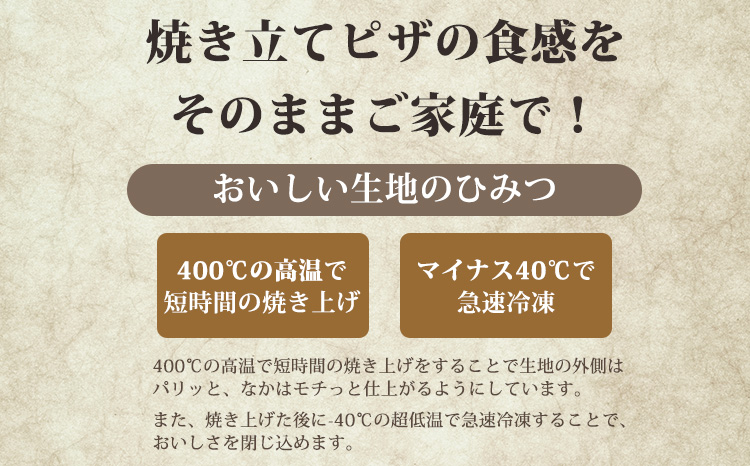 焼き立てピザの食感を
そのままご家庭で！

おいしい生地のひみつ

400℃の高温で
短時間の焼き上げ

マイナス40℃で
急速冷凍

400℃の高温で短時間の焼き上げをすることで生地の外側はパリッと、なかはモチっと仕上がるようにしています。

また、焼き上げた後に-40℃の超低温で急速冷凍することで、おいしさを閉じ込めます。